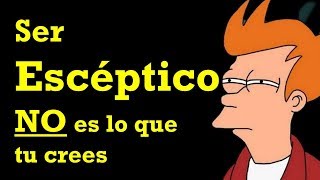 Ser
Escéptico
NO es lo que tu crees